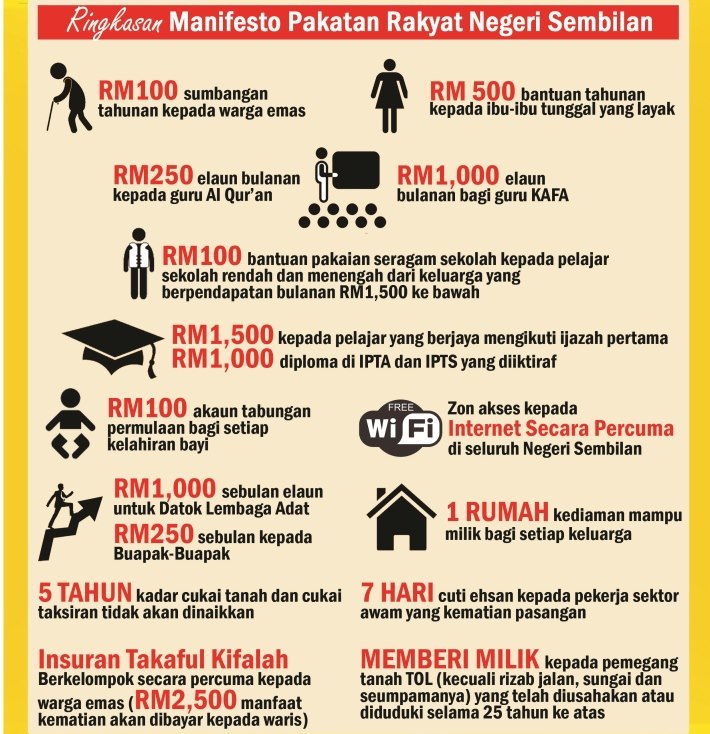 Ringkasan Manifesto Pakatan Rakyat Negeri Sembilan

RM100 sumbangan tahunan kepada warga emas

RM 500 bantuan tahunan kepada ibu-ibu tunggal yang layak

RM250 elaun bulanan kepada guru Al Qur'an

RM1,000 elaun bulanan bagi guru KAFA

RM100 bantuan pakaian seragam sekolah kepada pelajar sekolah rendah dan menengah dari keluarga yang berpendapatan bulanan RM1,500 ke bawah

RM1,500 kepada pelajar yang berjaya mengikuti ijazah pertama
RM1,000 diploma di IPTA dan IPTS yang diiktiraf

RM100 akaun tabungan permulaan bagi setiap kelahiran bayi

FREE WiFi

Zon akses kepada Internet Secara Percuma di seluruh Negeri Sembilan

RM1,000 sebulan elaun untuk Datok Lembaga Adat

RM250 sebulan kepada Buapak-Buapak

1 RUMAH kediaman mampu milik bagi setiap keluarga

5 TAHUN kadar cukai tanah dan cukai taksiran tidak akan dinaikkan

7 HARI cuti ehsan kepada pekerja sektor awam yang kematian pasangan

Insuran Takaful Kifalah Berkelompok secara percuma kepada warga emas (RM2,500 manfaat kematian akan dibayar kepada waris)

MEMBERI MILIK kepada pemegang tanah TOL (kecuali rizab jalan, sungai dan seumpamanya) yang telah diusahakan atau diduduki selama 25 tahun ke atas